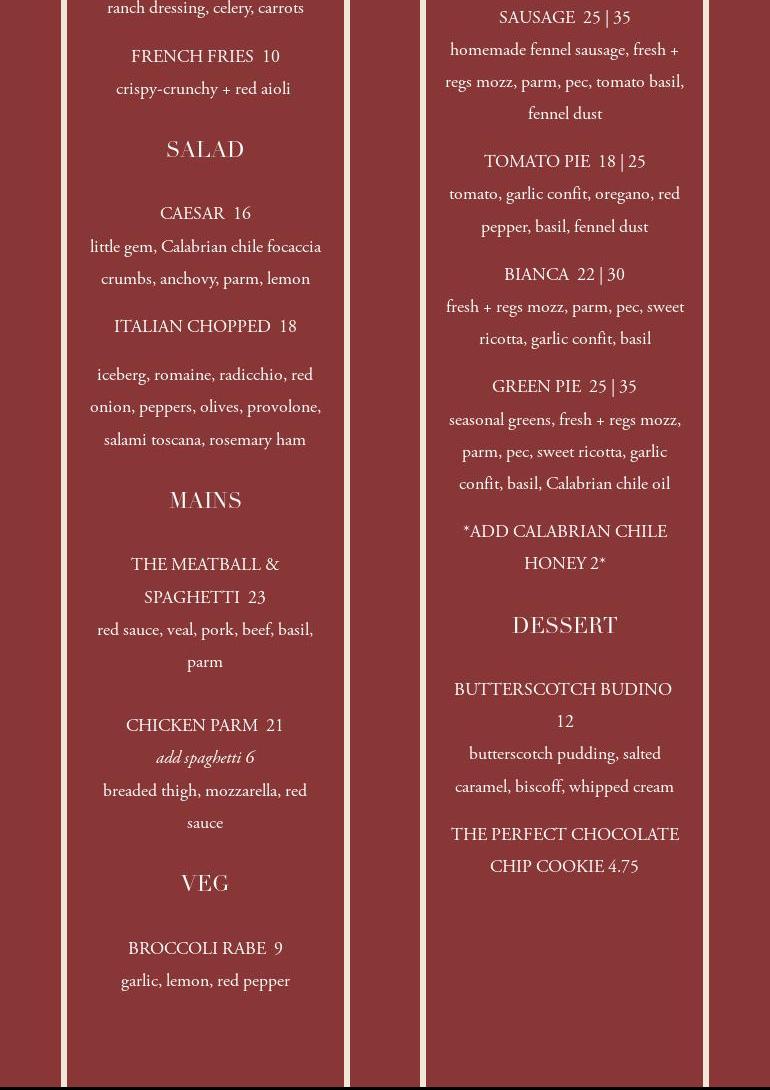 ranch dressing, celery, carrots

FRENCH FRIES 10
crispy-crunchy + red aioli

SALAD

CAESAR 16
little gem, Calabrian chile focaccia crumbs, anchovy, parm, lemon

ITALIAN CHOPPED 18

iceberg, romaine, radicchio, red onion, peppers, olives, provolone, salami toscana, rosemary ham

MAINS

THE MEATBALL & SPAGHETTI 23
red sauce, veal, pork, beef, basil, parm

CHICKEN PARM 21
add spaghetti 6
breaded thigh, mozzarella, red sauce

VEG

BROCCOLI RABE 9
garlic, lemon, red pepper

SAUSAGE 25 | 35
homemade fennel sausage, fresh + regs mozz, parm, pec, tomato basil, fennel dust

TOMATO PIE 18 | 25
tomato, garlic confit, oregano, red pepper, basil, fennel dust

BIANCA 22 | 30
fresh + regs mozz, parm, pec, sweet ricotta, garlic confit, basil

GREEN PIE 25 | 35
seasonal greens, fresh + regs mozz, parm, pec, sweet ricotta, garlic confit, basil, Calabrian chile oil

*ADD CALABRIAN CHILE HONEY 2*

DESSERT

BUTTERSCOTCH BUDINO 12
butterscotch pudding, salted caramel, biscoff, whipped cream

THE PERFECT CHOCOLATE CHIP COOKIE 4.75